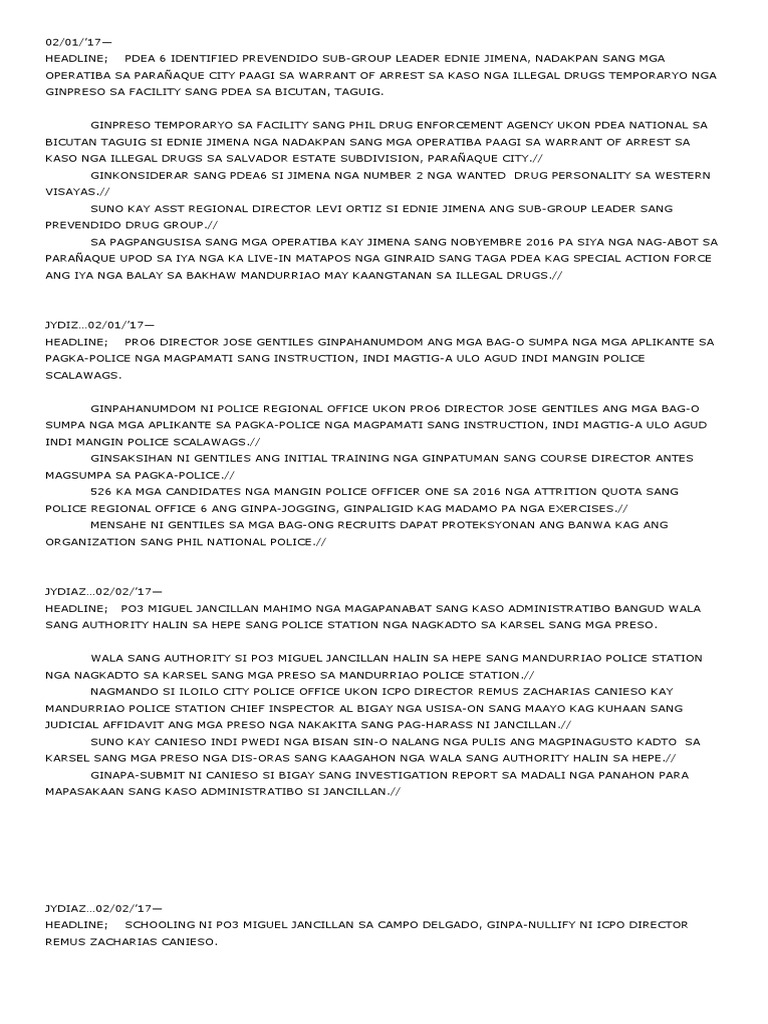 02/01/'17—
HEADLINE; PDEA 6 IDENTIFIED PREVENDIDO SUB-GROUP LEADER EDNIE JIMENA, NADAKPAN SANG MGA OPERATIBA SA PARAÑAQUE CITY PAAGI SA WARRANT OF ARREST SA KASO NGA ILLEGAL DRUGS TEMPORARYO NGA GINPRESO SA FACILITY SANG PDEA SA BICUTAN, TAGUIG.

GINPRESO TEMPORARYO SA FACILITY SANG PHIL DRUG ENFORCEMENT AGENCY UKON PDEA NATIONAL SA BICUTAN TAGUIG SI EDNIE JIMENA NGA NADAKPAN SANG MGA OPERATIBA PAAGI SA WARRANT OF ARREST SA KASO NGA ILLEGAL DRUGS SA SALVADOR ESTATE SUBDIVISION, PARAÑAQUE CITY.//
GINKONSIDERAR SANG PDEA6 SI JIMENA NGA NUMBER 2 NGA WANTED DRUG PERSONALITY SA WESTERN VISAYAS.//
SUNO KAY ASST REGIONAL DIRECTOR LEVI ORTIZ SI EDNIE JIMENA ANG SUB-GROUP LEADER SANG PREVENDIDO DRUG GROUP.//
SA PAGPANGUSISA SANG MGA OPERATIBA KAY JIMENA SANG NOBYEMBRE 2016 PA SIYA NGA NAG-ABOT SA PARAÑAQUE UPOD SA IYA NGA KA LIVE-IN MATAPOS NGA GINRAID SANG TAGA PDEA KAG SPECIAL ACTION FORCE ANG IYA NGA BALAY SA BAKHAW MANDURRIAO MAY KAANGTANAN SA ILLEGAL DRUGS.//

JYDIZ...02/01/'17—
HEADLINE; PRO6 DIRECTOR JOSE GENTILES GINPAHANUMDOM ANG MGA BAG-O SUMPA NGA MGA APLIKANTE SA PAGKA-POLICE NGA MAGPAMATI SANG INSTRUCTION, INDI MAGTIG-A ULO AGUD INDI MANGIN POLICE SCALAWAGS.

GINPAHANUMDOM NI POLICE REGIONAL OFFICE UKON PRO6 DIRECTOR JOSE GENTILES ANG MGA BAG-O SUMPA NGA MGA APLIKANTE SA PAGKA-POLICE NGA MAGPAMATI SANG INSTRUCTION, INDI MAGTIG-A ULO AGUD INDI MANGIN POLICE SCALAWAGS.//
GINSAKSIHAN NI GENTILES ANG INITIAL TRAINING NGA GINPATUMAN SANG COURSE DIRECTOR ANTES MAGSUMPA SA PAGKA-POLICE.//
526 KA MGA CANDIDATES NGA MANGIN POLICE OFFICER ONE SA 2016 NGA ATTRITION QUOTA SANG POLICE REGIONAL OFFICE 6 ANG GINPA-JOGGING, GINPALIGID KAG MADAMO PA NGA EXERCISES.//
MENSAHE NI GENTILES SA MGA BAG-ONG RECRUITS DAPAT PROTEKSYONAN ANG BANWA KAG ANG ORGANIZATION SANG PHIL NATIONAL POLICE.//

JYDIAZ...02/02/'17—
HEADLINE; PO3 MIGUEL JANCILLAN MAHIMO NGA MAGAPANABAT SANG KASO ADMINISTRATIBO BANGUD WALA SANG AUTHORITY HALIN SA HEPE SANG POLICE STATION NGA NAGKADTO SA KARSEL SANG MGA PRESO.

WALA SANG AUTHORITY SI PO3 MIGUEL JANCILLAN HALIN SA HEPE SANG MANDURRIAO POLICE STATION NGA NAGKADTO SA KARSEL SANG MGA PRESO SA MANDURRIAO POLICE STATION.//
NAGMANDO SI ILOILO CITY POLICE OFFICE UKON ICPO DIRECTOR REMUS ZACHARIAS CANIESO KAY MANDURRIAO POLICE STATION CHIEF INSPECTOR AL BIGAY NGA USISA-ON SANG MAAYO KAG KUHAAN SANG JUDICIAL AFFIDAVIT ANG MGA PRESO NGA NAKAKITA SANG PAG-HARASS NI JANCILLAN.//
SUNO KAY CANIESO INDI PWEDI NGA BISAN SIN-O NALANG NGA PULIS ANG MAGPINAGUSTO KADTO SA KARSEL SANG MGA PRESO NGA DIS-ORAS SANG KAAGAHON NGA WALA SANG AUTHORITY HALIN SA HEPE.//
GINAPA-SUBMIT NI CANIESO SI BIGAY SANG INVESTIGATION REPORT SA MADALI NGA PANAHON PARA MAPASAKAAN SANG KASO ADMINISTRATIBO SI JANCILLAN.//

JYDIAZ...02/02/'17—
HEADLINE; SCHOOLING NI PO3 MIGUEL JANCILLAN SA CAMPO DELGADO, GINPA-NULLIFY NI ICPO DIRECTOR REMUS ZACHARIAS CANIESO.